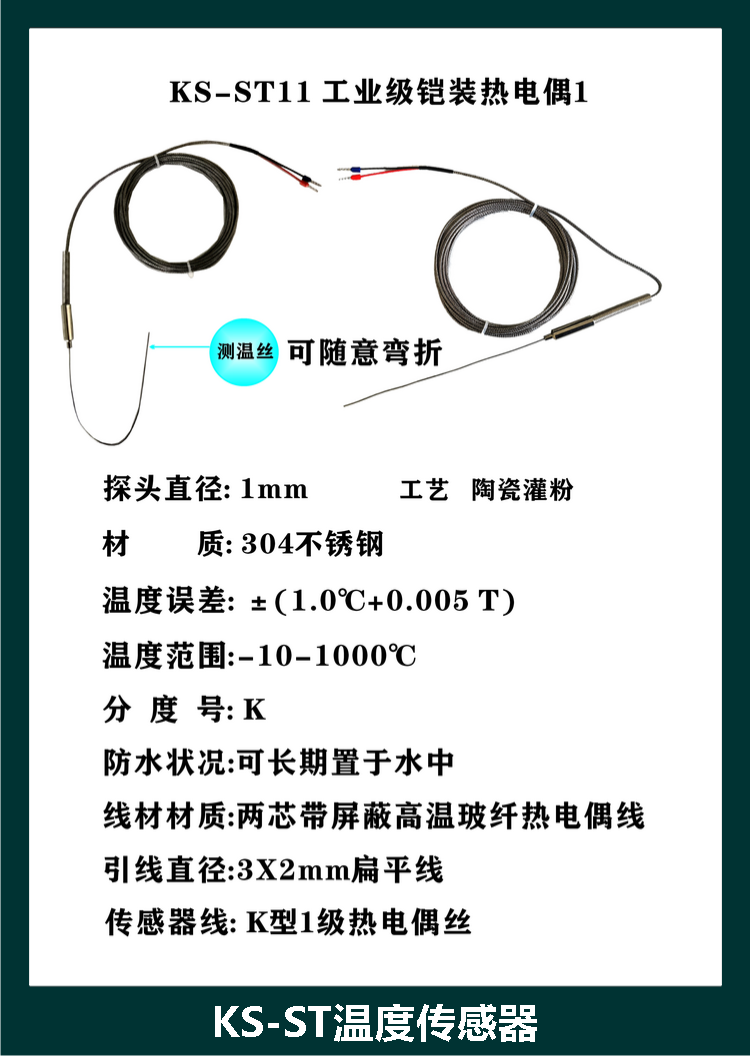 KS-ST11 工业级铠装热电偶1

测温丝 可随意弯折

探头直径: 1mm 工艺 陶瓷灌粉

材 质: 304不锈钢

温度误差: ±(1.0℃+0.005 T)

温度范围:-10-1000℃

分 度 号: K

防水状况:可长期置于水中

线材材质:两芯带屏蔽高温玻纤热电偶线

引线直径:3X2mm扁平线

传感器线: K型1级热电偶丝

KS-ST温度传感器